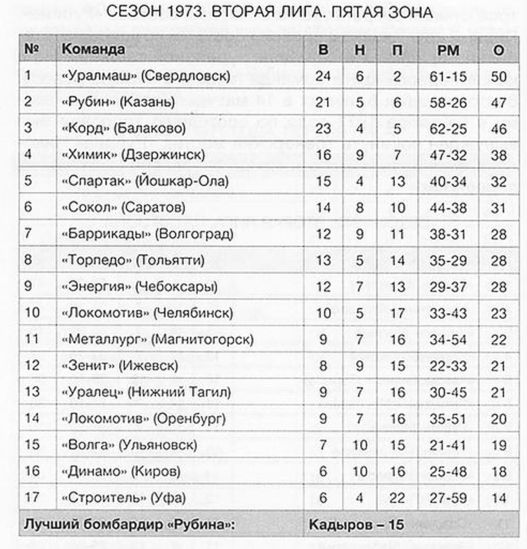 СЕЗОН 1973. ВТОРАЯ ЛИГА. ПЯТАЯ ЗОНА

| № | Команда | В | Н | П | РМ | О |
|---|---|---|---|---|---|---|
| 1 | «Уралмаш» (Свердловск) | 24 | 6 | 2 | 61-15 | 50 |
| 2 | «Рубин» (Казань) | 21 | 5 | 6 | 58-26 | 47 |
| 3 | «Корд» (Балаково) | 23 | 4 | 5 | 62-25 | 46 |
| 4 | «Химик» (Дзержинск) | 16 | 9 | 7 | 47-32 | 38 |
| 5 | «Спартак» (Йошкар-Ола) | 15 | 4 | 13 | 40-34 | 32 |
| 6 | «Сокол» (Саратов) | 14 | 8 | 10 | 44-38 | 31 |
| 7 | «Баррикады» (Волгоград) | 12 | 9 | 11 | 38-31 | 28 |
| 8 | «Торпедо» (Тольятти) | 13 | 5 | 14 | 35-29 | 28 |
| 9 | «Энергия» (Чебоксары) | 12 | 7 | 13 | 29-37 | 28 |
| 10 | «Локомотив» (Челябинск) | 10 | 5 | 17 | 33-43 | 23 |
| 11 | «Металлург» (Магнитогорск) | 9 | 7 | 16 | 34-54 | 22 |
| 12 | «Зенит» (Ижевск) | 8 | 9 | 15 | 22-33 | 21 |
| 13 | «Уралец» (Нижний Тагил) | 9 | 7 | 16 | 30-45 | 21 |
| 14 | «Локомотив» (Оренбург) | 9 | 7 | 16 | 35-51 | 20 |
| 15 | «Волга» (Ульяновск) | 7 | 10 | 15 | 21-41 | 19 |
| 16 | «Динамо» (Киров) | 6 | 10 | 16 | 25-48 | 18 |
| 17 | «Строитель» (Уфа) | 6 | 4 | 22 | 27-59 | 14 |
| Лучший бомбардир «Рубина»: | | Кадыров – 15 | | | | |